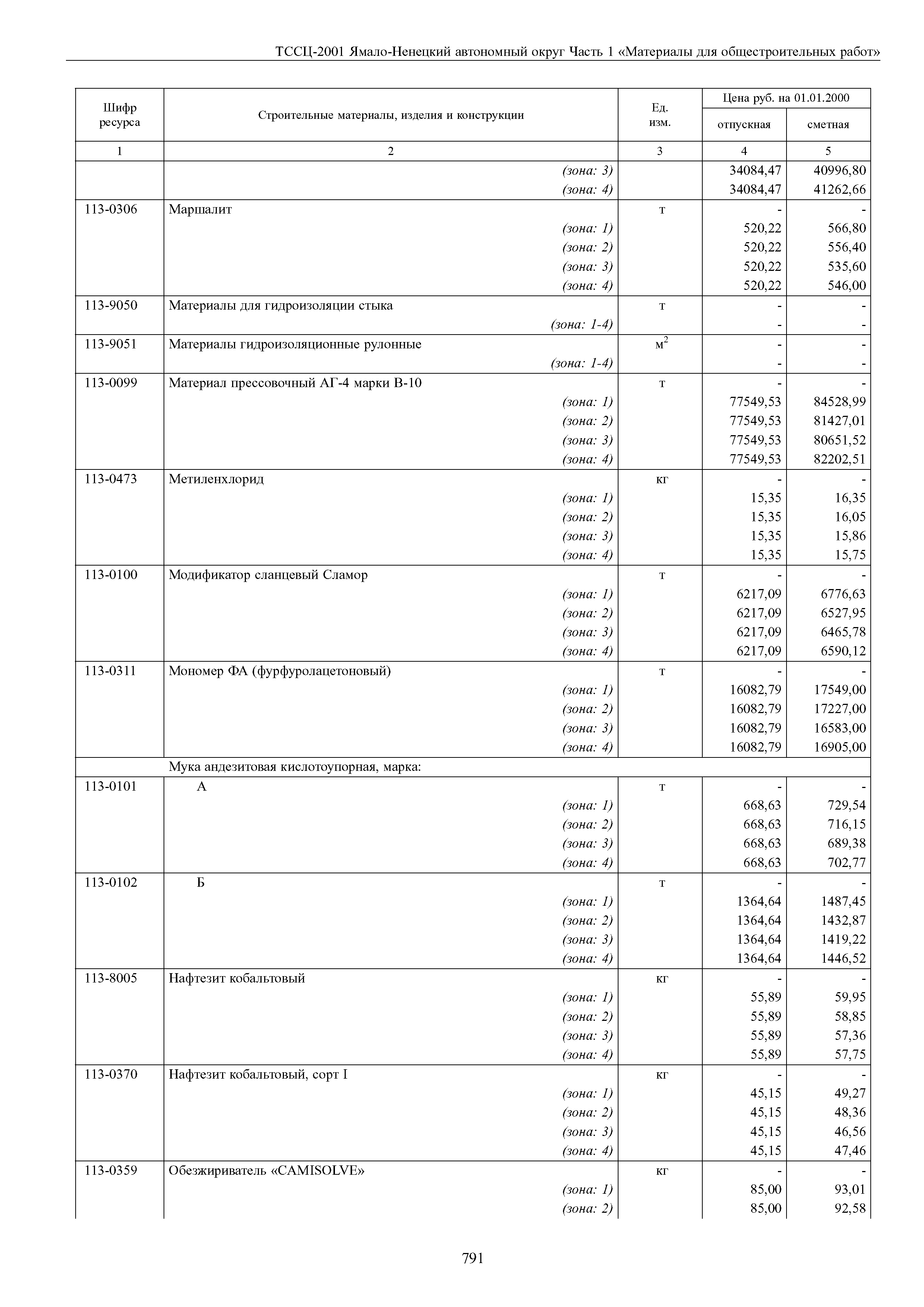 ТССЦ-2001 Ямало-Ненецкий автономный округ Часть 1 «Материалы для общестроительных работ»

| Шифр ресурса | Строительные материалы, изделия и конструкции | Ед. изм. | Цена руб. на 01.01.2000 отпускная | Цена руб. на 01.01.2000 сметная |
|---|---|---|---|---|
| 1 | 2 | 3 | 4 | 5 |
| | (зона: 3) | | 34084,47 | 40996,80 |
| | (зона: 4) | | 34084,47 | 41262,66 |
| 113-0306 | Маршалит | т | - | - |
| | (зона: 1) | | 520,22 | 566,80 |
| | (зона: 2) | | 520,22 | 556,40 |
| | (зона: 3) | | 520,22 | 535,60 |
| | (зона: 4) | | 520,22 | 546,00 |
| 113-9050 | Материалы для гидроизоляции стыка | т | - | - |
| | (зона: 1-4) | | - | - |
| 113-9051 | Материалы гидроизоляционные рулонные | $м^2$ | - | - |
| | (зона: 1-4) | | - | - |
| 113-0099 | Материал прессовочный АГ-4 марки В-10 | т | - | - |
| | (зона: 1) | | 77549,53 | 84528,99 |
| | (зона: 2) | | 77549,53 | 81427,01 |
| | (зона: 3) | | 77549,53 | 80651,52 |
| | (зона: 4) | | 77549,53 | 82202,51 |
| 113-0473 | Метиленхлорид | кг | - | - |
| | (зона: 1) | | 15,35 | 16,35 |
| | (зона: 2) | | 15,35 | 16,05 |
| | (зона: 3) | | 15,35 | 15,86 |
| | (зона: 4) | | 15,35 | 15,75 |
| 113-0100 | Модификатор сланцевый Сламор | т | - | - |
| | (зона: 1) | | 6217,09 | 6776,63 |
| | (зона: 2) | | 6217,09 | 6527,95 |
| | (зона: 3) | | 6217,09 | 6465,78 |
| | (зона: 4) | | 6217,09 | 6590,12 |
| 113-0311 | Мономер ФА (фурфуролацетоновый) | т | - | - |
| | (зона: 1) | | 16082,79 | 17549,00 |
| | (зона: 2) | | 16082,79 | 17227,00 |
| | (зона: 3) | | 16082,79 | 16583,00 |
| | (зона: 4) | | 16082,79 | 16905,00 |
| | Мука андезитовая кислотоупорная, марка: | | | |
| 113-0101 | А | т | - | - |
| | (зона: 1) | | 668,63 | 729,54 |
| | (зона: 2) | | 668,63 | 716,15 |
| | (зона: 3) | | 668,63 | 689,38 |
| | (зона: 4) | | 668,63 | 702,77 |
| 113-0102 | Б | т | - | - |
| | (зона: 1) | | 1364,64 | 1487,45 |
| | (зона: 2) | | 1364,64 | 1432,87 |
| | (зона: 3) | | 1364,64 | 1419,22 |
| | (зона: 4) | | 1364,64 | 1446,52 |
| 113-8005 | Нафтезит кобальтовый | кг | - | - |
| | (зона: 1) | | 55,89 | 59,95 |
| | (зона: 2) | | 55,89 | 58,85 |
| | (зона: 3) | | 55,89 | 57,36 |
| | (зона: 4) | | 55,89 | 57,75 |
| 113-0370 | Нафтезит кобальтовый, сорт I | кг | - | - |
| | (зона: 1) | | 45,15 | 49,27 |
| | (зона: 2) | | 45,15 | 48,36 |
| | (зона: 3) | | 45,15 | 46,56 |
| | (зона: 4) | | 45,15 | 47,46 |
| 113-0359 | Обезжириватель «CAMISOLVE» | кг | - | - |
| | (зона: 1) | | 85,00 | 93,01 |
| | (зона: 2) | | 85,00 | 92,58 |

791